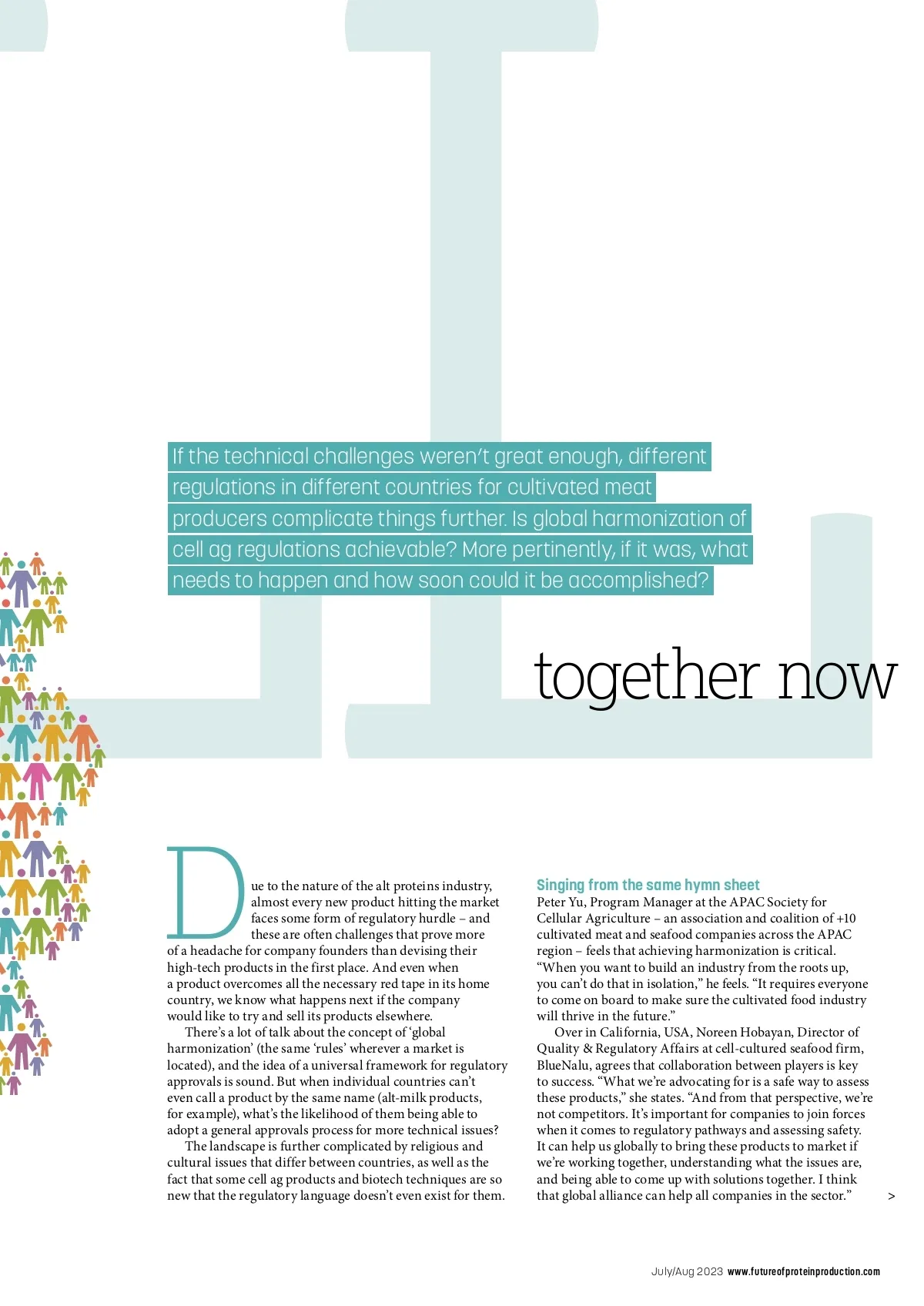 If the technical challenges weren't great enough, different regulations in different countries for cultivated meat producers complicate things further. Is global harmonization of cell ag regulations achievable? More pertinently, if it was, what needs to happen and how soon could it be accomplished?

together now

Due to the nature of the alt proteins industry, almost every new product hitting the market faces some form of regulatory hurdle – and these are often challenges that prove more of a headache for company founders than devising their high-tech products in the first place. And even when a product overcomes all the necessary red tape in its home country, we know what happens next if the company would like to try and sell its products elsewhere.

There's a lot of talk about the concept of 'global harmonization' (the same 'rules' wherever a market is located), and the idea of a universal framework for regulatory approvals is sound. But when individual countries can't even call a product by the same name (alt-milk products, for example), what's the likelihood of them being able to adopt a general approvals process for more technical issues?

The landscape is further complicated by religious and cultural issues that differ between countries, as well as the fact that some cell ag products and biotech techniques are so new that the regulatory language doesn't even exist for them.

Singing from the same hymn sheet
Peter Yu, Program Manager at the APAC Society for Cellular Agriculture – an association and coalition of +10 cultivated meat and seafood companies across the APAC region – feels that achieving harmonization is critical. "When you want to build an industry from the roots up, you can't do that in isolation," he feels. "It requires everyone to come on board to make sure the cultivated food industry will thrive in the future."

Over in California, USA, Noreen Hobayan, Director of Quality & Regulatory Affairs at cell-cultured seafood firm, BlueNalu, agrees that collaboration between players is key to success. "What we're advocating for is a safe way to assess these products," she states. "And from that perspective, we're not competitors. It's important for companies to join forces when it comes to regulatory pathways and assessing safety. It can help us globally to bring these products to market if we're working together, understanding what the issues are, and being able to come up with solutions together. I think that global alliance can help all companies in the sector." >

July/Aug 2023 www.futureofproteinproduction.com